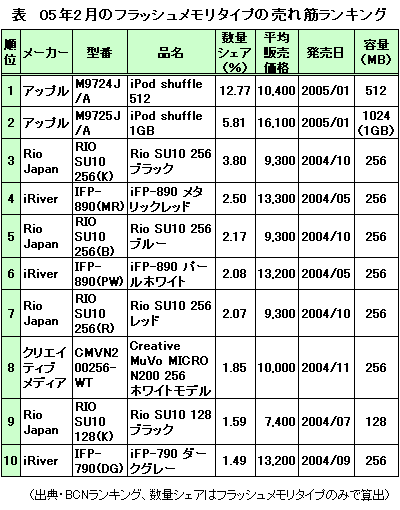 表　05年2月のフラッシュメモリタイプの売れ筋ランキング

| 順位 | メーカー | 型番 | 品名 | 数量シェア(%) | 平均販売価格 | 発売日 | 容量(MB) |
|---|---|---|---|---|---|---|---|
| 1 | アップル | M9724J/A | iPod shuffle 512 | 12.77 | 10,400 | 2005/01 | 512 |
| 2 | アップル | M9725J/A | iPod shuffle 1GB | 5.81 | 16,100 | 2005/01 | 1024 (1GB) |
| 3 | Rio Japan | RIO SU10 256(K) | Rio SU10 256 ブラック | 3.80 | 9,300 | 2004/10 | 256 |
| 4 | iRiver | IFP-890(MR) | iFP-890 メタリックレッド | 2.50 | 13,300 | 2004/05 | 256 |
| 5 | Rio Japan | RIO SU10 256(B) | Rio SU10 256 ブルー | 2.17 | 9,300 | 2004/10 | 256 |
| 6 | iRiver | IFP-890(PW) | iFP-890 パールホワイト | 2.08 | 13,200 | 2004/05 | 256 |
| 7 | Rio Japan | RIO SU10 256(R) | Rio SU10 256 レッド | 2.07 | 9,300 | 2004/10 | 256 |
| 8 | クリエイティブメディア | CMVN200256-WT | Creative MuVo MICRO N200 256 ホワイトモデル | 1.85 | 10,000 | 2004/11 | 256 |
| 9 | Rio Japan | RIO SU10 128(K) | Rio SU10 128 ブラック | 1.59 | 7,400 | 2004/07 | 128 |
| 10 | iRiver | IFP-790(DG) | iFP-790 ダークグレー | 1.49 | 13,200 | 2004/09 | 256 |

(出典・BCNランキング、数量シェアはフラッシュメモリタイプのみで算出)